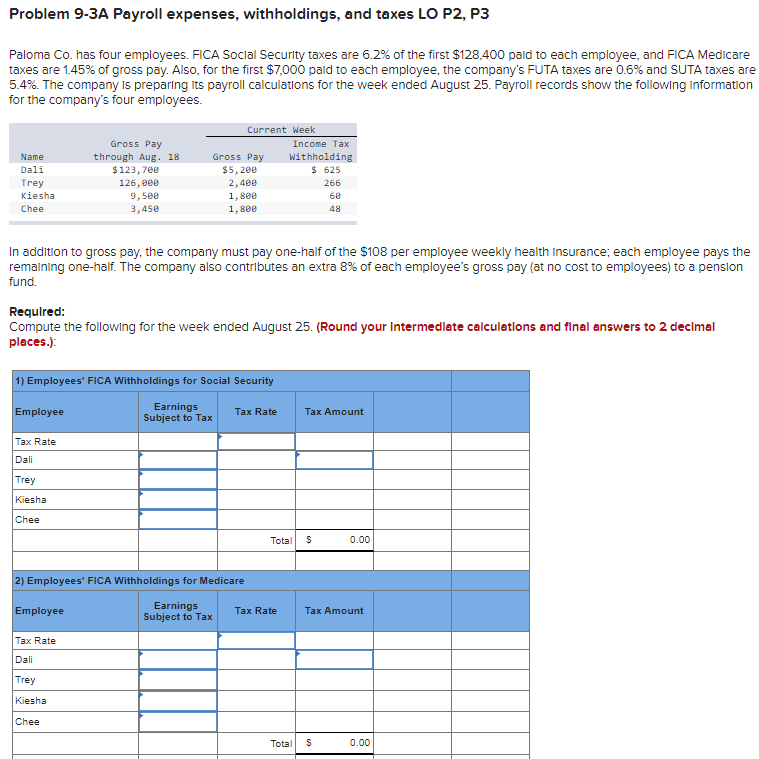 Problem 9-3A Payroll expenses, withholdings, and taxes LO P2, P3

Paloma Co. has four employees. FICA Social Security taxes are 6.2% of the first $128,400 paid to each employee, and FICA Medicare taxes are 1.45% of gross pay. Also, for the first $7,000 paid to each employee, the company's FUTA taxes are 0.6% and SUTA taxes are 5.4%. The company is preparing its payroll calculations for the week ended August 25. Payroll records show the following information for the company's four employees.

| Name | Gross Pay through Aug. 18 | Current Week Gross Pay | Current Week Income Tax Withholding |
|---|---|---|---|
| Dali | $123,700 | $5,200 | $ 625 |
| Trey | 126,000 | 2,400 | 266 |
| Kiesha | 9,500 | 1,800 | 60 |
| Chee | 3,450 | 1,800 | 48 |

In addition to gross pay, the company must pay one-half of the $108 per employee weekly health insurance; each employee pays the remaining one-half. The company also contributes an extra 8% of each employee's gross pay (at no cost to employees) to a pension fund.

Required:
Compute the following for the week ended August 25. (Round your intermediate calculations and final answers to 2 decimal places.):

1) Employees' FICA Withholdings for Social Security

| Employee | Earnings Subject to Tax | Tax Rate | Tax Amount | | |
|---|---|---|---|---|---|
| Tax Rate | | | | | |
| Dali | | | | | |
| Trey | | | | | |
| Kiesha | | | | | |
| Chee | | | | | |
| | | Total | $ 0.00 | | |

2) Employees' FICA Withholdings for Medicare

| Employee | Earnings Subject to Tax | Tax Rate | Tax Amount | | |
|---|---|---|---|---|---|
| Tax Rate | | | | | |
| Dali | | | | | |
| Trey | | | | | |
| Kiesha | | | | | |
| Chee | | | | | |
| | | Total | $ 0.00 | | |